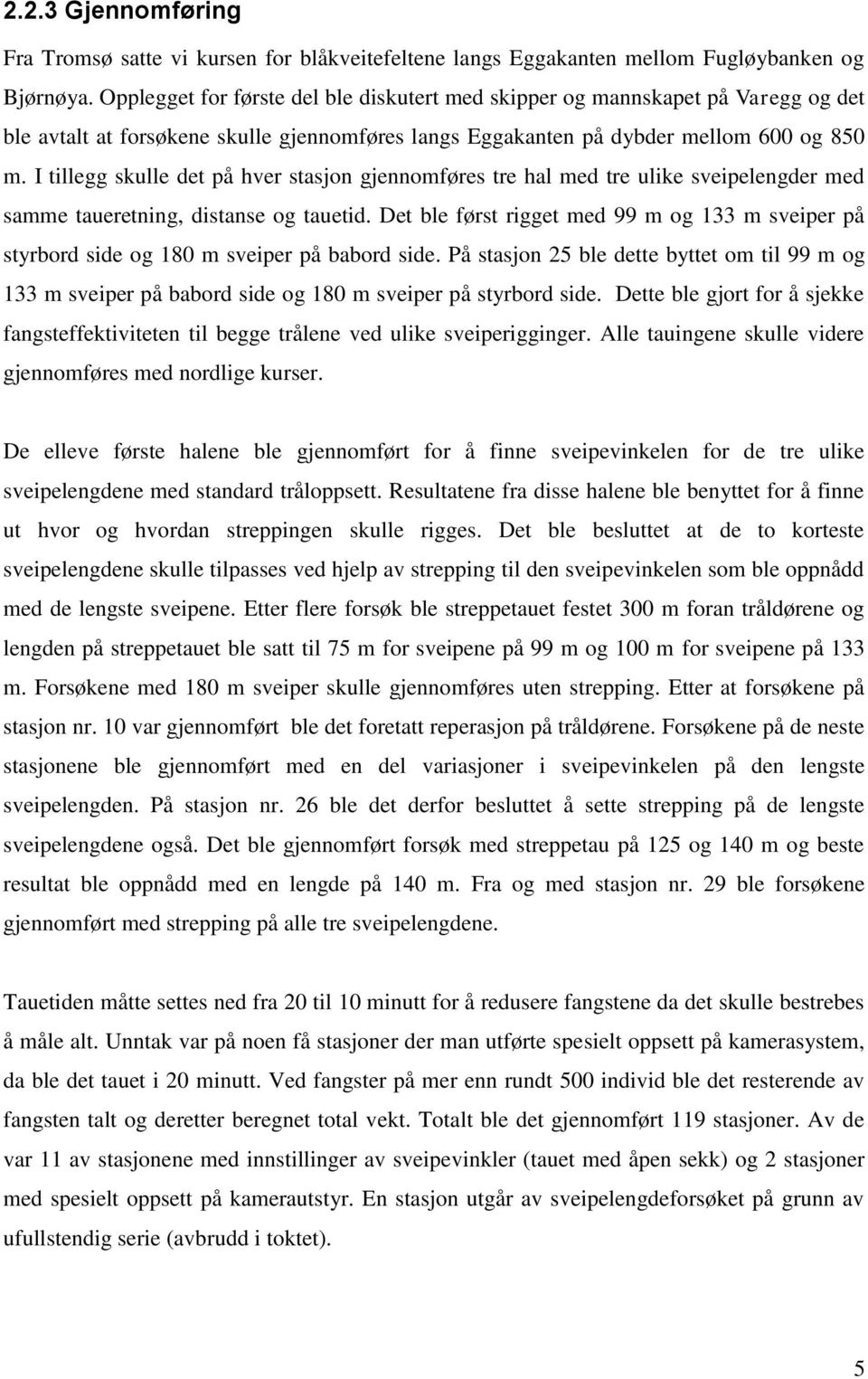 2.2.3 Gjennomføring

Fra Tromsø satte vi kursen for blåkveitefeltene langs Eggakanten mellom Fugløybanken og Bjørnøya. Opplegget for første del ble diskutert med skipper og mannskapet på Varegg og det ble avtalt at forsøkene skulle gjennomføres langs Eggakanten på dybder mellom 600 og 850 m. I tillegg skulle det på hver stasjon gjennomføres tre hal med tre ulike sveipelengder med samme taueretning, distanse og tauetid. Det ble først rigget med 99 m og 133 m sveiper på styrbord side og 180 m sveiper på babord side. På stasjon 25 ble dette byttet om til 99 m og 133 m sveiper på babord side og 180 m sveiper på styrbord side. Dette ble gjort for å sjekke fangsteffektiviteten til begge trålene ved ulike sveiperigginger. Alle tauingene skulle videre gjennomføres med nordlige kurser.

De elleve første halene ble gjennomført for å finne sveipevinkelen for de tre ulike sveipelengdene med standard tråloppsett. Resultatene fra disse halene ble benyttet for å finne ut hvor og hvordan streppingen skulle rigges. Det ble besluttet at de to korteste sveipelengdene skulle tilpasses ved hjelp av strepping til den sveipevinkelen som ble oppnådd med de lengste sveipene. Etter flere forsøk ble streppetauet festet 300 m foran tråldørene og lengden på streppetauet ble satt til 75 m for sveipene på 99 m og 100 m for sveipene på 133 m. Forsøkene med 180 m sveiper skulle gjennomføres uten strepping. Etter at forsøkene på stasjon nr. 10 var gjennomført ble det foretatt reperasjon på tråldørene. Forsøkene på de neste stasjonene ble gjennomført med en del variasjoner i sveipevinkelen på den lengste sveipelengden. På stasjon nr. 26 ble det derfor besluttet å sette strepping på de lengste sveipelengdene også. Det ble gjennomført forsøk med streppetau på 125 og 140 m og beste resultat ble oppnådd med en lengde på 140 m. Fra og med stasjon nr. 29 ble forsøkene gjennomført med strepping på alle tre sveipelengdene.

Tauetiden måtte settes ned fra 20 til 10 minutt for å redusere fangstene da det skulle bestrebes å måle alt. Unntak var på noen få stasjoner der man utførte spesielt oppsett på kamerasystem, da ble det tauet i 20 minutt. Ved fangster på mer enn rundt 500 individ ble det resterende av fangsten talt og deretter beregnet total vekt. Totalt ble det gjennomført 119 stasjoner. Av de var 11 av stasjonene med innstillinger av sveipevinkler (tauet med åpen sekk) og 2 stasjoner med spesielt oppsett på kamerautstyr. En stasjon utgår av sveipelengdeforsøket på grunn av ufullstendig serie (avbrudd i toktet).

5